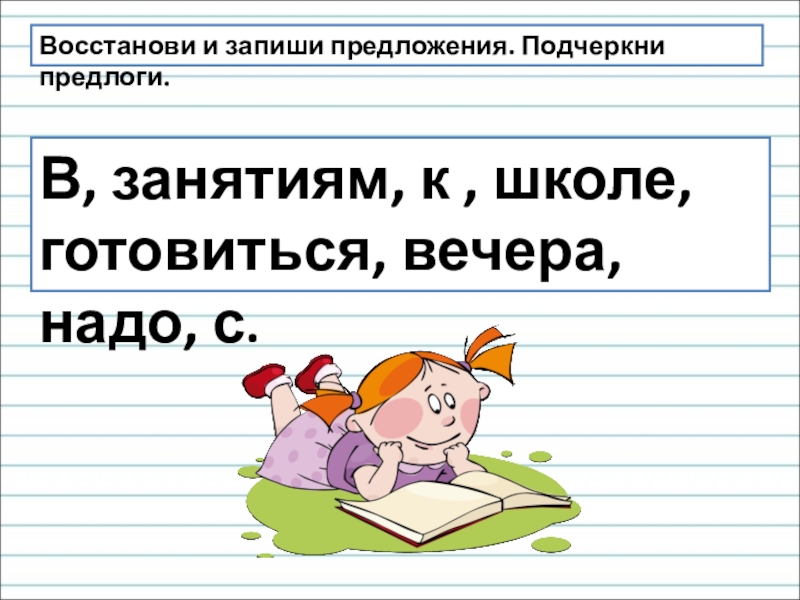 Восстанови и запиши предложения. Подчеркни предлоги.

В, занятиям, к , школе, готовиться, вечера, надо, с.